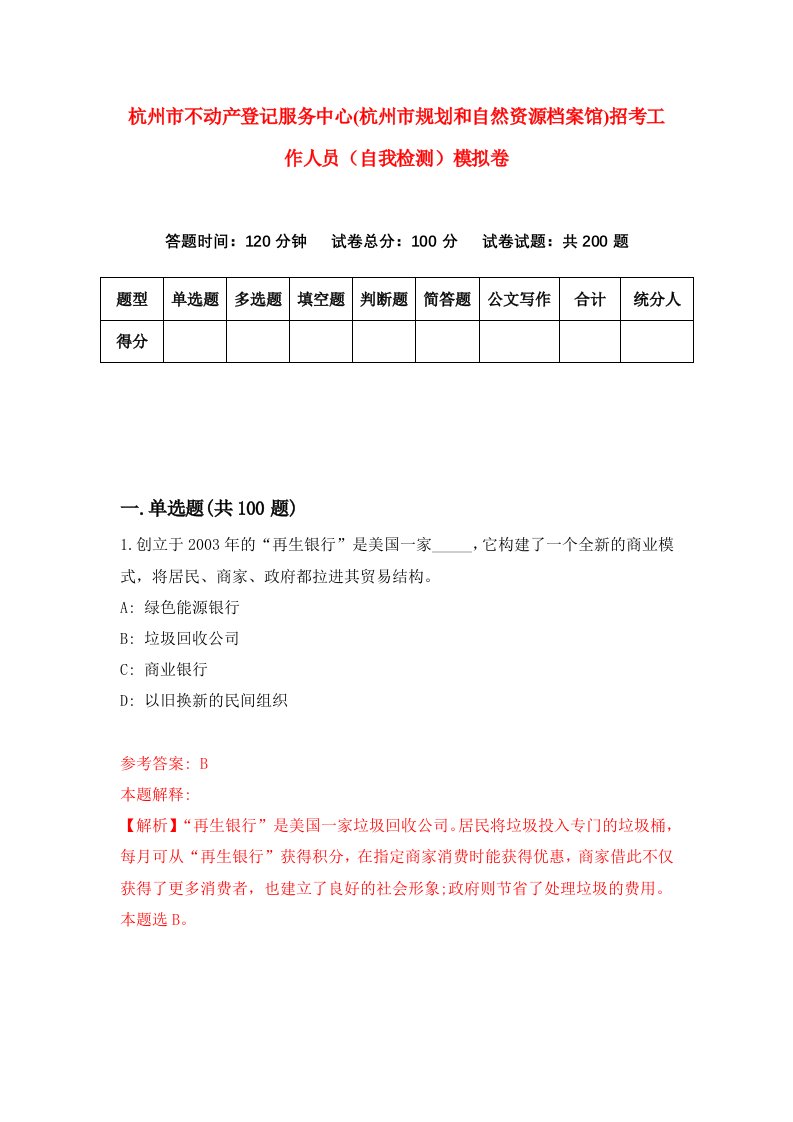 杭州市不动产登记服务中心(杭州市规划和自然资源档案馆)招考工作人员（自我检测）模拟卷

答题时间：120 分钟　试卷总分：100 分　试卷试题：共 200 题

| 题型 | 单选题 | 多选题 | 填空题 | 判断题 | 简答题 | 公文写作 | 合计 | 统分人 |
|---|---|---|---|---|---|---|---|---|
| 得分 | | | | | | | | |

一.单选题(共 100 题)

1.创立于 2003 年的“再生银行”是美国一家_____,它构建了一个全新的商业模式，将居民、商家、政府都拉进其贸易结构。
A: 绿色能源银行
B: 垃圾回收公司
C: 商业银行
D: 以旧换新的民间组织

参考答案: B
本题解释:
【解析】“再生银行”是美国一家垃圾回收公司。居民将垃圾投入专门的垃圾桶，每月可从“再生银行”获得积分，在指定商家消费时能获得优惠，商家借此不仅获得了更多消费者，也建立了良好的社会形象;政府则节省了处理垃圾的费用。本题选 B。